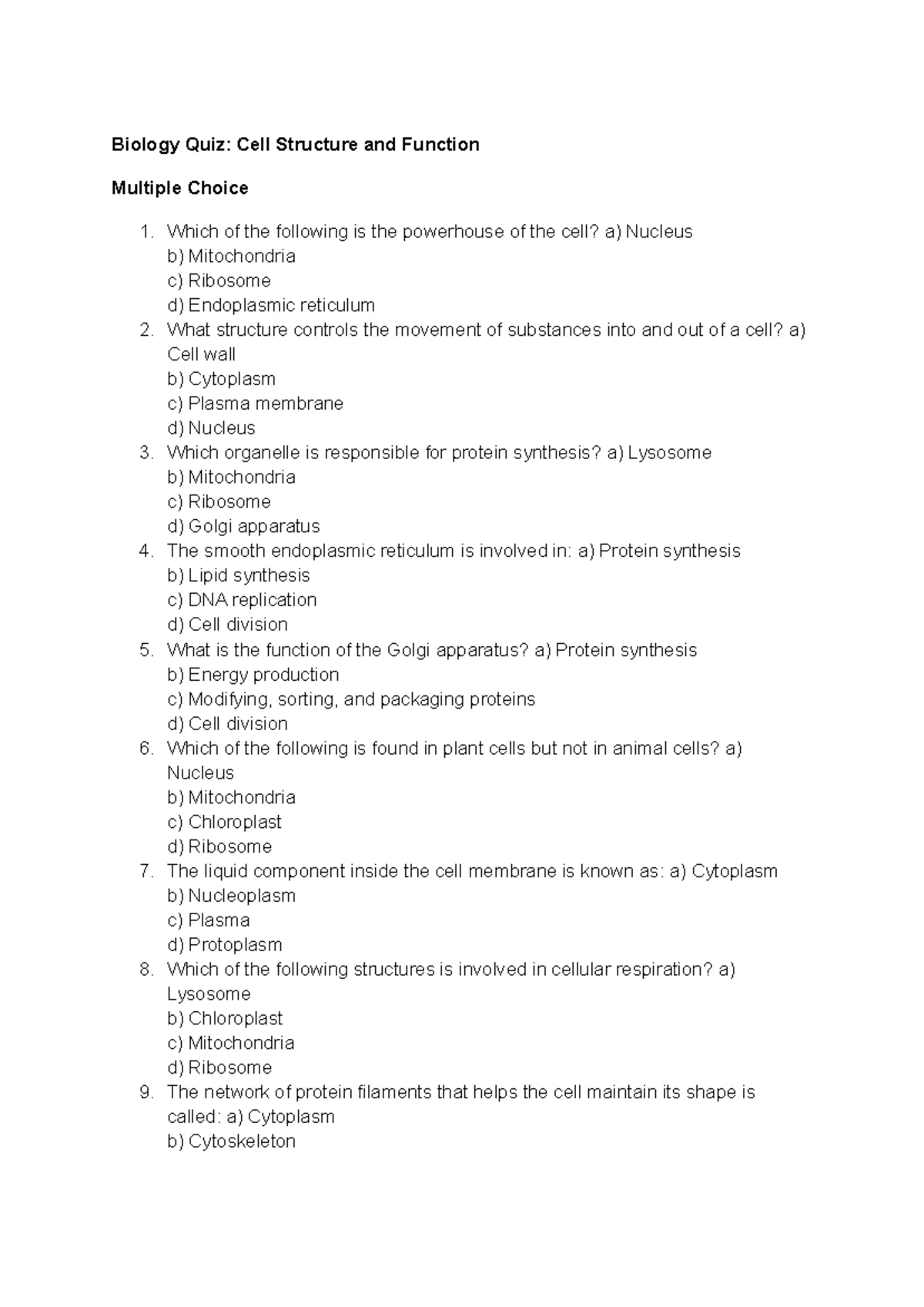 Biology Quiz: Cell Structure and Function

Multiple Choice

1. Which of the following is the powerhouse of the cell? a) Nucleus
b) Mitochondria
c) Ribosome
d) Endoplasmic reticulum
2. What structure controls the movement of substances into and out of a cell? a) Cell wall
b) Cytoplasm
c) Plasma membrane
d) Nucleus
3. Which organelle is responsible for protein synthesis? a) Lysosome
b) Mitochondria
c) Ribosome
d) Golgi apparatus
4. The smooth endoplasmic reticulum is involved in: a) Protein synthesis
b) Lipid synthesis
c) DNA replication
d) Cell division
5. What is the function of the Golgi apparatus? a) Protein synthesis
b) Energy production
c) Modifying, sorting, and packaging proteins
d) Cell division
6. Which of the following is found in plant cells but not in animal cells? a) Nucleus
b) Mitochondria
c) Chloroplast
d) Ribosome
7. The liquid component inside the cell membrane is known as: a) Cytoplasm
b) Nucleoplasm
c) Plasma
d) Protoplasm
8. Which of the following structures is involved in cellular respiration? a) Lysosome
b) Chloroplast
c) Mitochondria
d) Ribosome
9. The network of protein filaments that helps the cell maintain its shape is called: a) Cytoplasm
b) Cytoskeleton